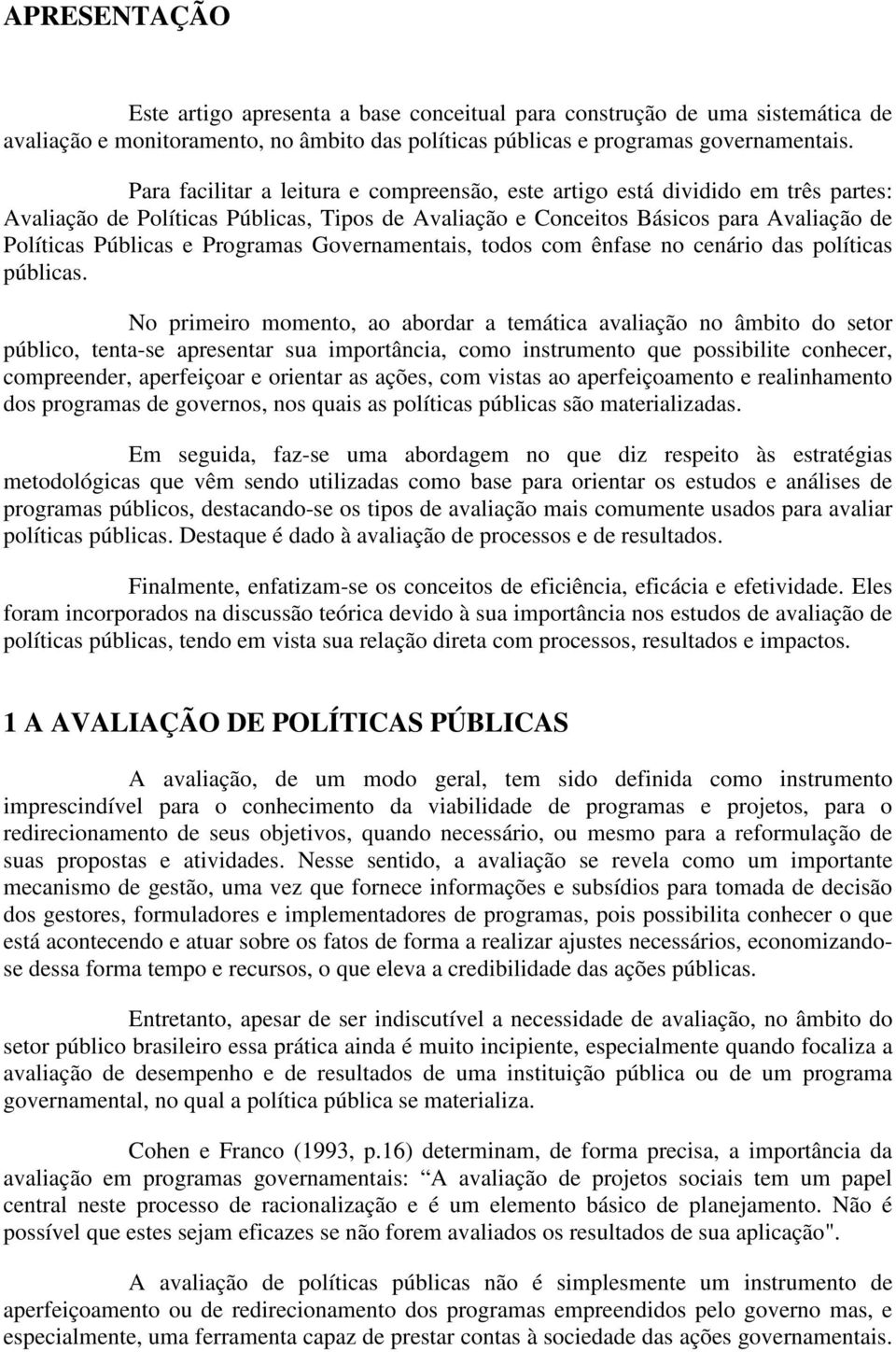 APRESENTAÇÃO

Este artigo apresenta a base conceitual para construção de uma sistemática de avaliação e monitoramento, no âmbito das políticas públicas e programas governamentais.

Para facilitar a leitura e compreensão, este artigo está dividido em três partes: Avaliação de Políticas Públicas, Tipos de Avaliação e Conceitos Básicos para Avaliação de Políticas Públicas e Programas Governamentais, todos com ênfase no cenário das políticas públicas.

No primeiro momento, ao abordar a temática avaliação no âmbito do setor público, tenta-se apresentar sua importância, como instrumento que possibilite conhecer, compreender, aperfeiçoar e orientar as ações, com vistas ao aperfeiçoamento e realinhamento dos programas de governos, nos quais as políticas públicas são materializadas.

Em seguida, faz-se uma abordagem no que diz respeito às estratégias metodológicas que vêm sendo utilizadas como base para orientar os estudos e análises de programas públicos, destacando-se os tipos de avaliação mais comumente usados para avaliar políticas públicas. Destaque é dado à avaliação de processos e de resultados.

Finalmente, enfatizam-se os conceitos de eficiência, eficácia e efetividade. Eles foram incorporados na discussão teórica devido à sua importância nos estudos de avaliação de políticas públicas, tendo em vista sua relação direta com processos, resultados e impactos.

1 A AVALIAÇÃO DE POLÍTICAS PÚBLICAS

A avaliação, de um modo geral, tem sido definida como instrumento imprescindível para o conhecimento da viabilidade de programas e projetos, para o redirecionamento de seus objetivos, quando necessário, ou mesmo para a reformulação de suas propostas e atividades. Nesse sentido, a avaliação se revela como um importante mecanismo de gestão, uma vez que fornece informações e subsídios para tomada de decisão dos gestores, formuladores e implementadores de programas, pois possibilita conhecer o que está acontecendo e atuar sobre os fatos de forma a realizar ajustes necessários, economizando-se dessa forma tempo e recursos, o que eleva a credibilidade das ações públicas.

Entretanto, apesar de ser indiscutível a necessidade de avaliação, no âmbito do setor público brasileiro essa prática ainda é muito incipiente, especialmente quando focaliza a avaliação de desempenho e de resultados de uma instituição pública ou de um programa governamental, no qual a política pública se materializa.

Cohen e Franco (1993, p.16) determinam, de forma precisa, a importância da avaliação em programas governamentais: “A avaliação de projetos sociais tem um papel central neste processo de racionalização e é um elemento básico de planejamento. Não é possível que estes sejam eficazes se não forem avaliados os resultados de sua aplicação".

A avaliação de políticas públicas não é simplesmente um instrumento de aperfeiçoamento ou de redirecionamento dos programas empreendidos pelo governo mas, e especialmente, uma ferramenta capaz de prestar contas à sociedade das ações governamentais.